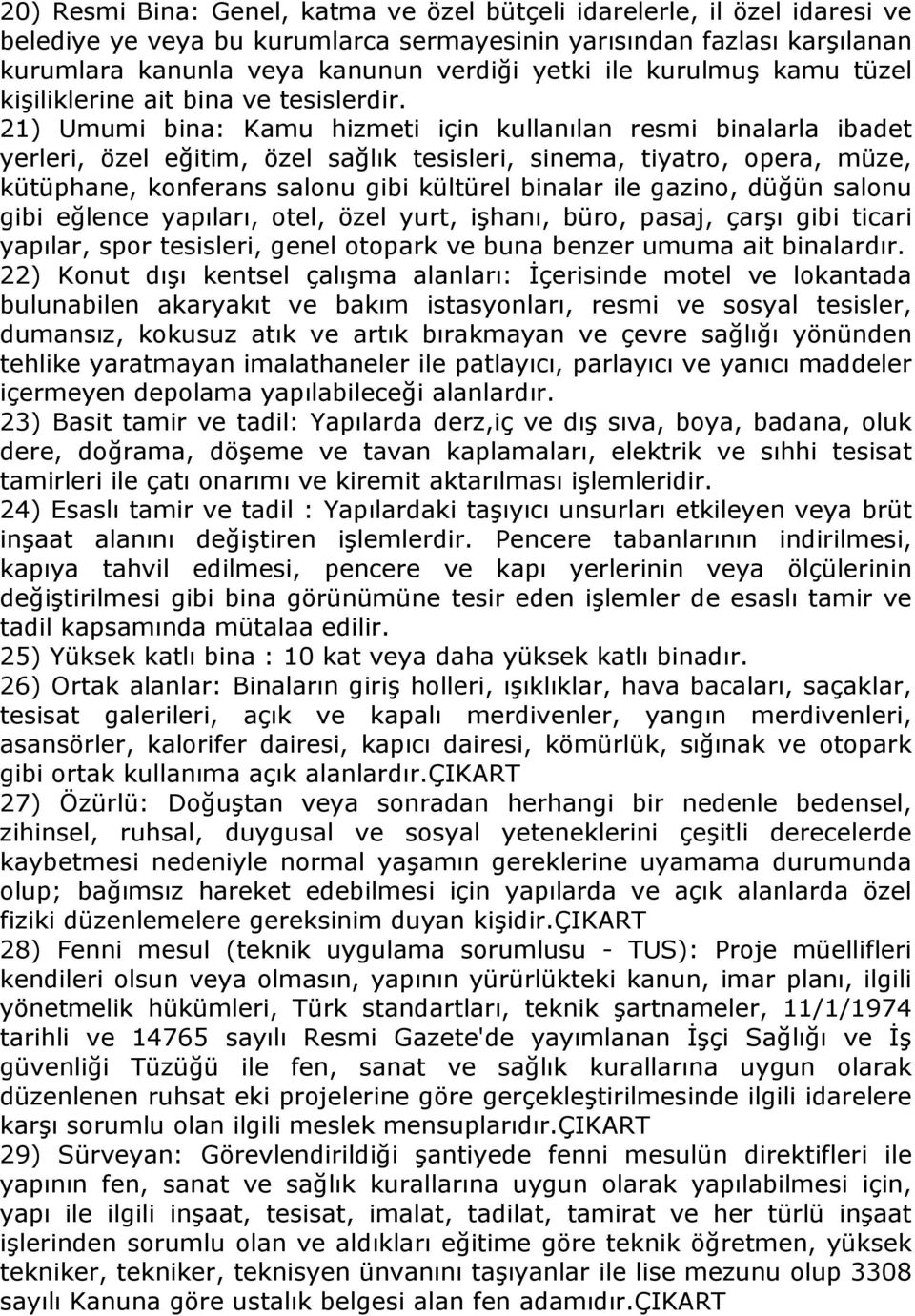 20) Resmi Bina: Genel, katma ve özel bütçeli idarelerle, il özel idaresi ve belediye ye veya bu kurumlarca sermayesinin yarısından fazlası karşılanan kurumlara kanunla veya kanunun verdiği yetki ile kurulmuş kamu tüzel kişiliklerine ait bina ve tesislerdir.

21) Umumi bina: Kamu hizmeti için kullanılan resmi binalarla ibadet yerleri, özel eğitim, özel sağlık tesisleri, sinema, tiyatro, opera, müze, kütüphane, konferans salonu gibi kültürel binalar ile gazino, düğün salonu gibi eğlence yapıları, otel, özel yurt, işhanı, büro, pasaj, çarşı gibi ticari yapılar, spor tesisleri, genel otopark ve buna benzer umuma ait binalardır.

22) Konut dışı kentsel çalışma alanları: İçerisinde motel ve lokantada bulunabilen akaryakıt ve bakım istasyonları, resmi ve sosyal tesisler, dumansız, kokusuz atık ve artık bırakmayan ve çevre sağlığı yönünden tehlike yaratmayan imalathaneler ile patlayıcı, parlayıcı ve yanıcı maddeler içermeyen depolama yapılabileceği alanlardır.

23) Basit tamir ve tadil: Yapılarda derz,iç ve dış sıva, boya, badana, oluk dere, doğrama, döşeme ve tavan kaplamaları, elektrik ve sıhhi tesisat tamirleri ile çatı onarımı ve kiremit aktarılması işlemleridir.

24) Esaslı tamir ve tadil : Yapılardaki taşıyıcı unsurları etkileyen veya brüt inşaat alanını değiştiren işlemlerdir. Pencere tabanlarının indirilmesi, kapıya tahvil edilmesi, pencere ve kapı yerlerinin veya ölçülerinin değiştirilmesi gibi bina görünümüne tesir eden işlemler de esaslı tamir ve tadil kapsamında mütalaa edilir.

25) Yüksek katlı bina : 10 kat veya daha yüksek katlı binadır.

26) Ortak alanlar: Binaların giriş holleri, ışıklıklar, hava bacaları, saçaklar, tesisat galerileri, açık ve kapalı merdivenler, yangın merdivenleri, asansörler, kalorifer dairesi, kapıcı dairesi, kömürlük, sığınak ve otopark gibi ortak kullanıma açık alanlardır.ÇIKART

27) Özürlü: Doğuştan veya sonradan herhangi bir nedenle bedensel, zihinsel, ruhsal, duygusal ve sosyal yeteneklerini çeşitli derecelerde kaybetmesi nedeniyle normal yaşamın gereklerine uyamama durumunda olup; bağımsız hareket edebilmesi için yapılarda ve açık alanlarda özel fiziki düzenlemelere gereksinim duyan kişidir.ÇIKART

28) Fenni mesul (teknik uygulama sorumlusu - TUS): Proje müellifleri kendileri olsun veya olmasın, yapının yürürlükteki kanun, imar planı, ilgili yönetmelik hükümleri, Türk standartları, teknik şartnameler, 11/1/1974 tarihli ve 14765 sayılı Resmi Gazete'de yayımlanan İşçi Sağlığı ve İş güvenliği Tüzüğü ile fen, sanat ve sağlık kurallarına uygun olarak düzenlenen ruhsat eki projelerine göre gerçekleştirilmesinde ilgili idarelere karşı sorumlu olan ilgili meslek mensuplarıdır.ÇIKART

29) Sürveyan: Görevlendirildiği şantiyede fenni mesulün direktifleri ile yapının fen, sanat ve sağlık kurallarına uygun olarak yapılabilmesi için, yapı ile ilgili inşaat, tesisat, imalat, tadilat, tamirat ve her türlü inşaat işlerinden sorumlu olan ve aldıkları eğitime göre teknik öğretmen, yüksek tekniker, tekniker, teknisyen ünvanını taşıyanlar ile lise mezunu olup 3308 sayılı Kanuna göre ustalık belgesi alan fen adamıdır.ÇIKART